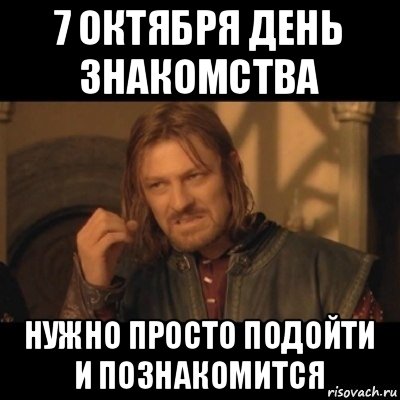 7 ОКТЯБРЯ ДЕНЬ ЗНАКОМСТВА

НУЖНО ПРОСТО ПОДОЙТИ И ПОЗНАКОМИТСЯ

risovach.ru